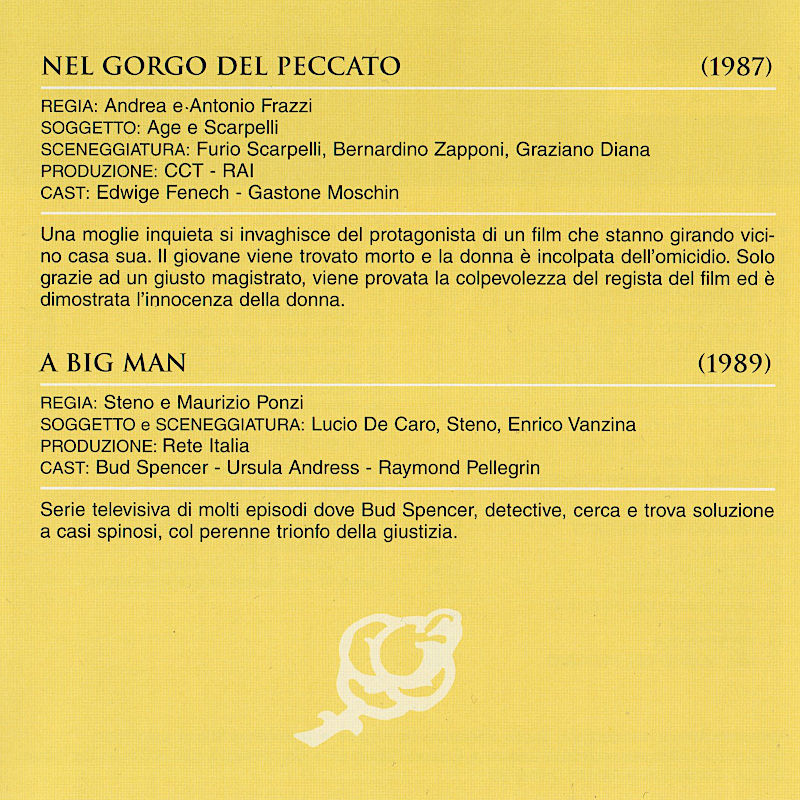 NEL GORGO DEL PECCATO (1987)

REGIA: Andrea e Antonio Frazzi
SOGGETTO: Age e Scarpelli
SCENEGGIATURA: Furio Scarpelli, Bernardino Zapponi, Graziano Diana
PRODUZIONE: CCT - RAI
CAST: Edwige Fenech - Gastone Moschin

Una moglie inquieta si invaghisce del protagonista di un film che stanno girando vicino casa sua. Il giovane viene trovato morto e la donna è incolpata dell'omicidio. Solo grazie ad un giusto magistrato, viene provata la colpevolezza del regista del film ed è dimostrata l'innocenza della donna.

A BIG MAN (1989)

REGIA: Steno e Maurizio Ponzi
SOGGETTO e SCENEGGIATURA: Lucio De Caro, Steno, Enrico Vanzina
PRODUZIONE: Rete Italia
CAST: Bud Spencer - Ursula Andress - Raymond Pellegrin

Serie televisiva di molti episodi dove Bud Spencer, detective, cerca e trova soluzione a casi spinosi, col perenne trionfo della giustizia.